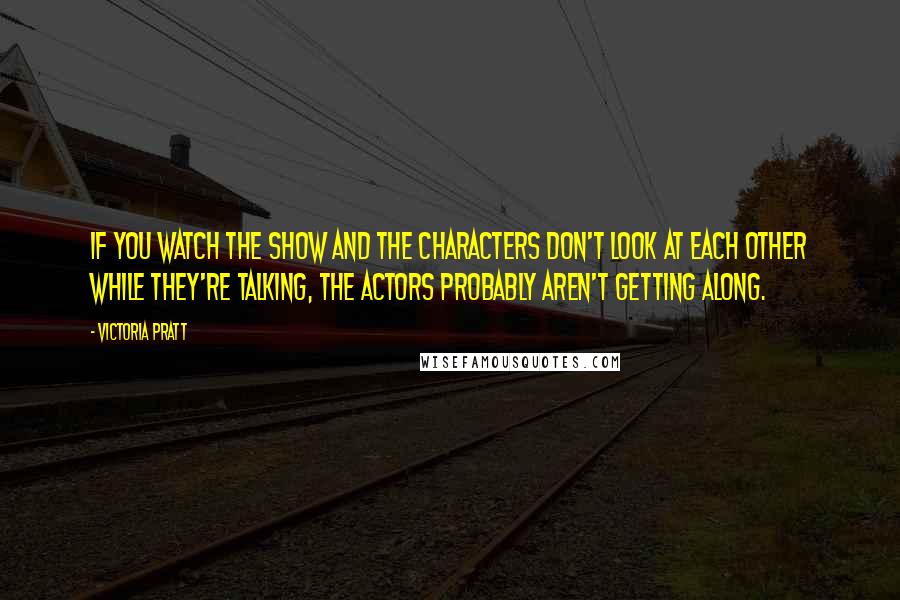 IF YOU WATCH THE SHOW AND THE CHARACTERS DON'T LOOK AT EACH OTHER WHILE THEY'RE TALKING, THE ACTORS PROBABLY AREN'T GETTING ALONG.

- VICTORIA PRATT

WISEFAMOUSQUOTES.COM